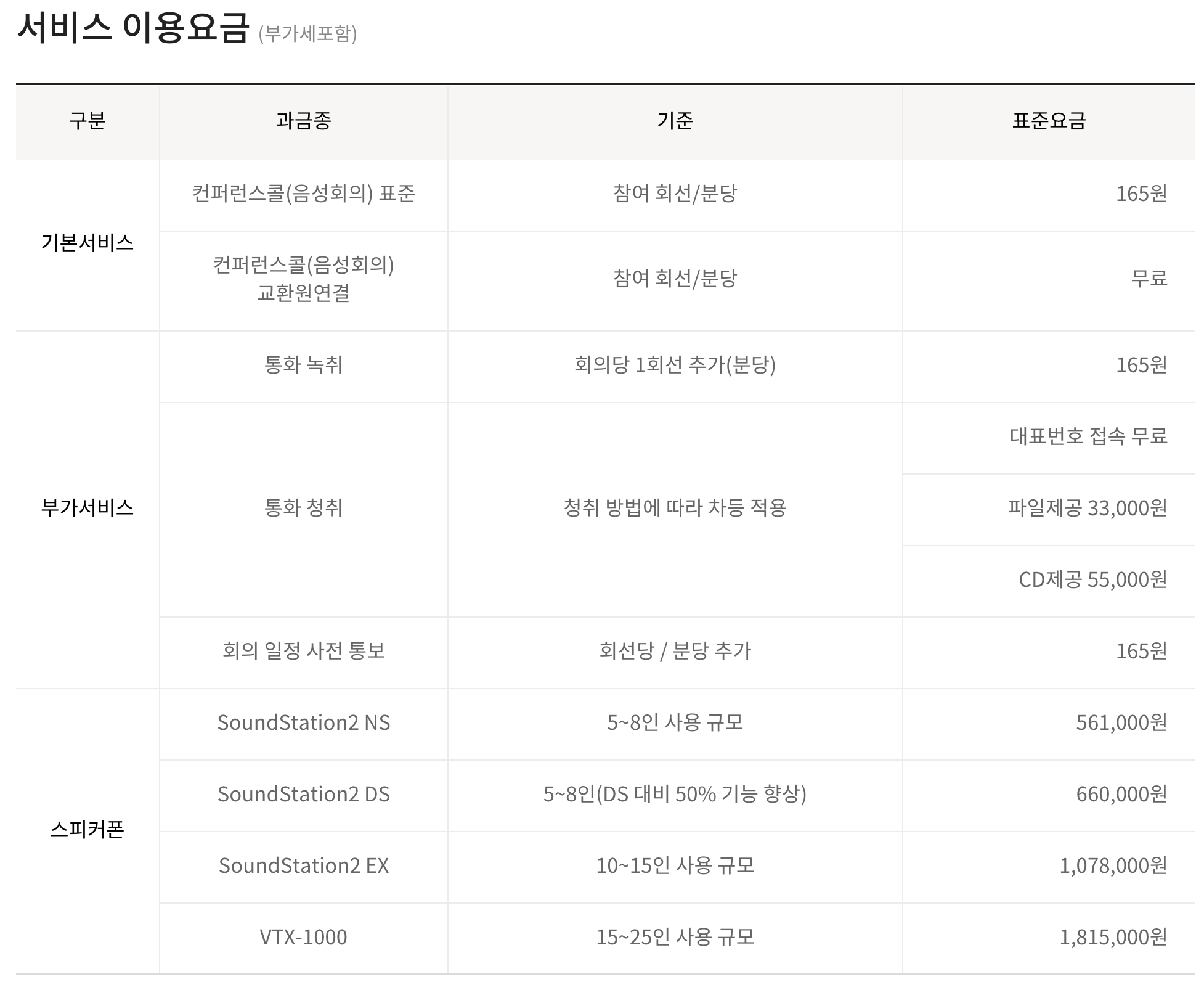 서비스 이용요금 (부가세포함)

| 구분 | 과금종 | 기준 | 표준요금 |
|---|---|---|---|
| 기본서비스 | 컨퍼런스콜(음성회의) 표준 | 참여 회선/분당 | 165원 |
|  | 컨퍼런스콜(음성회의) 교환원연결 | 참여 회선/분당 | 무료 |
| 부가서비스 | 통화 녹취 | 회의당 1회선 추가(분당) | 165원 |
|  | 통화 청취 | 청취 방법에 따라 차등 적용 | 대표번호 접속 무료 |
|  |  |  | 파일제공 33,000원 |
|  |  |  | CD제공 55,000원 |
|  | 회의 일정 사전 통보 | 회선당 / 분당 추가 | 165원 |
| 스피커폰 | SoundStation2 NS | 5~8인 사용 규모 | 561,000원 |
|  | SoundStation2 DS | 5~8인(DS 대비 50% 기능 향상) | 660,000원 |
|  | SoundStation2 EX | 10~15인 사용 규모 | 1,078,000원 |
|  | VTX-1000 | 15~25인 사용 규모 | 1,815,000원 |